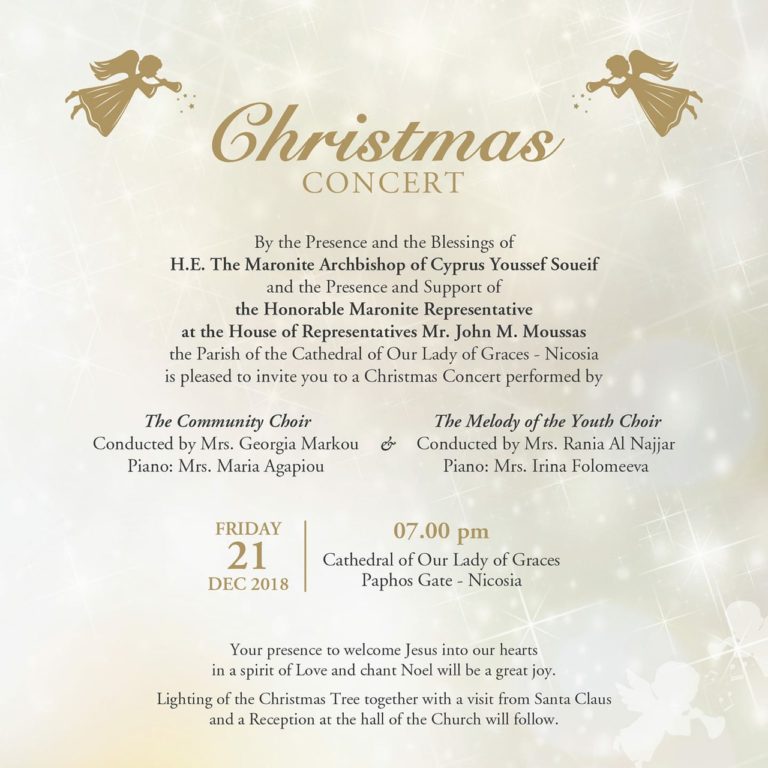 Christmas
CONCERT

By the Presence and the Blessings of H.E. The Maronite Archbishop of Cyprus Youssef Soueif and the Presence and Support of the Honorable Maronite Representative at the House of Representatives Mr. John M. Moussas the Parish of the Cathedral of Our Lady of Graces - Nicosia is pleased to invite you to a Christmas Concert performed by

The Community Choir
Conducted by Mrs. Georgia Markou
Piano: Mrs. Maria Agapiou

&

The Melody of the Youth Choir
Conducted by Mrs. Rania Al Najjar
Piano: Mrs. Irina Folomeeva

FRIDAY
21
DEC 2018

07.00 pm
Cathedral of Our Lady of Graces
Paphos Gate - Nicosia

Your presence to welcome Jesus into our hearts in a spirit of Love and chant Noel will be a great joy.

Lighting of the Christmas Tree together with a visit from Santa Claus and a Reception at the hall of the Church will follow.